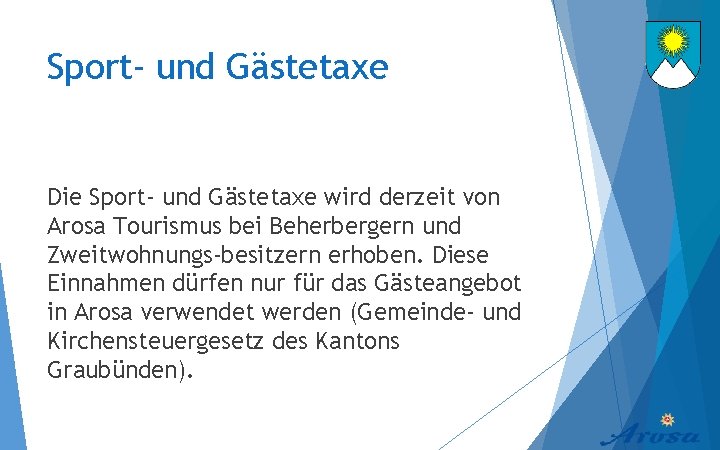 Sport- und Gästetaxe

Die Sport- und Gästetaxe wird derzeit von Arosa Tourismus bei Beherbergern und Zweitwohnungs-besitzern erhoben. Diese Einnahmen dürfen nur für das Gästeangebot in Arosa verwendet werden (Gemeinde- und Kirchensteuergesetz des Kantons Graubünden).

Arosa